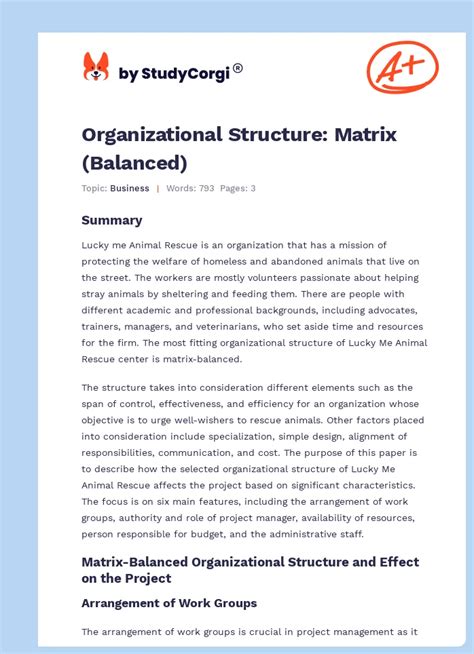 by StudyCorgi®

A+

Organizational Structure: Matrix (Balanced)

Topic: Business | Words: 793 Pages: 3

Summary

Lucky me Animal Rescue is an organization that has a mission of protecting the welfare of homeless and abandoned animals that live on the street. The workers are mostly volunteers passionate about helping stray animals by sheltering and feeding them. There are people with different academic and professional backgrounds, including advocates, trainers, managers, and veterinarians, who set aside time and resources for the firm. The most fitting organizational structure of Lucky Me Animal Rescue center is matrix-balanced.

The structure takes into consideration different elements such as the span of control, effectiveness, and efficiency for an organization whose objective is to urge well-wishers to rescue animals. Other factors placed into consideration include specialization, simple design, alignment of responsibilities, communication, and cost. The purpose of this paper is to describe how the selected organizational structure of Lucky Me Animal Rescue affects the project based on significant characteristics. The focus is on six main features, including the arrangement of work groups, authority and role of project manager, availability of resources, person responsible for budget, and the administrative staff.

Matrix-Balanced Organizational Structure and Effect on the Project

Arrangement of Work Groups

The arrangement of work groups is crucial in project management as it